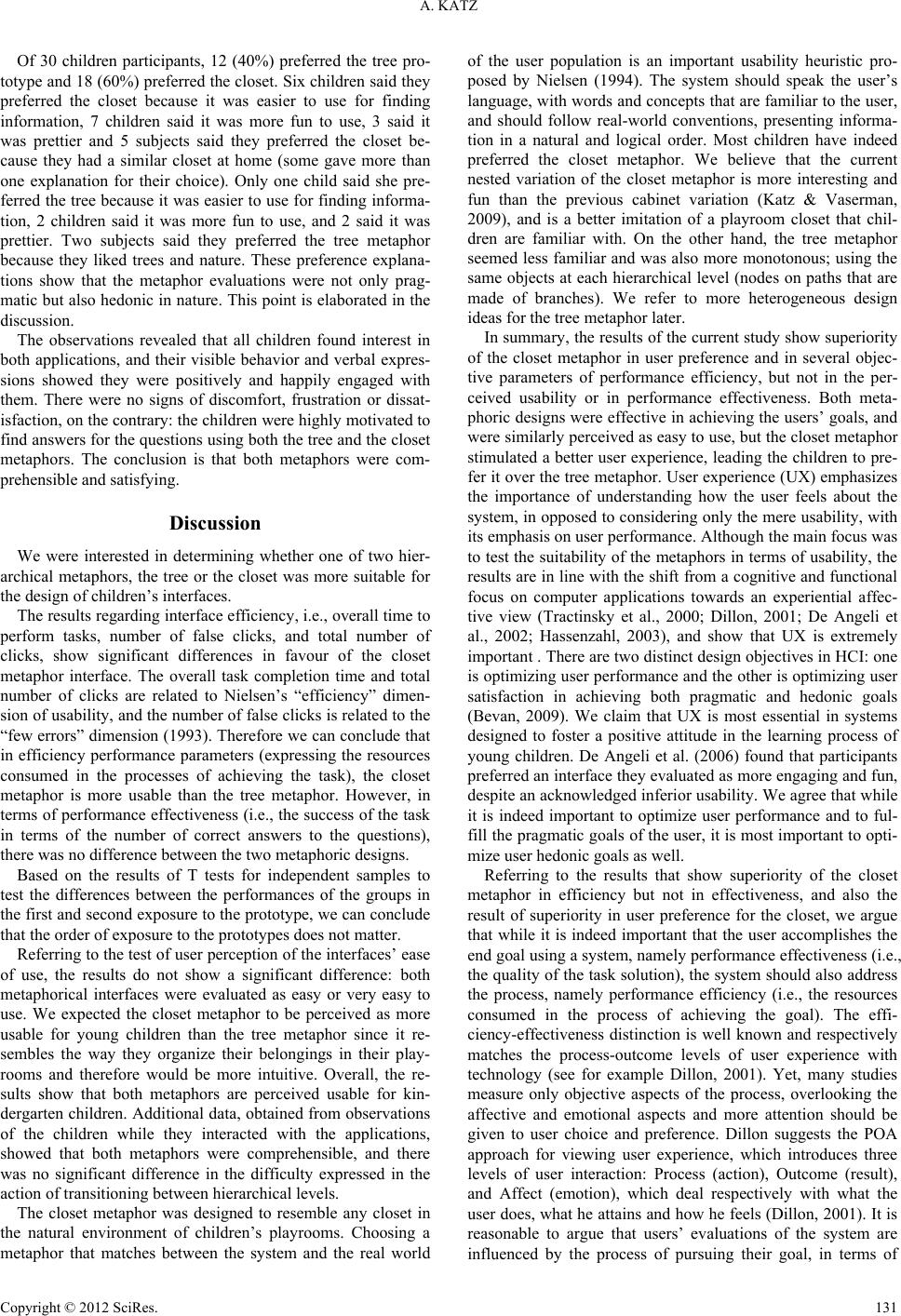 A. KATZ

Of 30 children participants, 12 (40%) preferred the tree prototype and 18 (60%) preferred the closet. Six children said they preferred the closet because it was easier to use for finding information, 7 children said it was more fun to use, 3 said it was prettier and 5 subjects said they preferred the closet because they had a similar closet at home (some gave more than one explanation for their choice). Only one child said she preferred the tree because it was easier to use for finding information, 2 children said it was more fun to use, and 2 said it was prettier. Two subjects said they preferred the tree metaphor because they liked trees and nature. These preference explanations show that the metaphor evaluations were not only pragmatic but also hedonic in nature. This point is elaborated in the discussion.

The observations revealed that all children found interest in both applications, and their visible behavior and verbal expressions showed they were positively and happily engaged with them. There were no signs of discomfort, frustration or dissatisfaction, on the contrary: the children were highly motivated to find answers for the questions using both the tree and the closet metaphors. The conclusion is that both metaphors were comprehensible and satisfying.

Discussion

We were interested in determining whether one of two hierarchical metaphors, the tree or the closet was more suitable for the design of children's interfaces.

The results regarding interface efficiency, i.e., overall time to perform tasks, number of false clicks, and total number of clicks, show significant differences in favour of the closet metaphor interface. The overall task completion time and total number of clicks are related to Nielsen's "efficiency" dimension of usability, and the number of false clicks is related to the "few errors" dimension (1993). Therefore we can conclude that in efficiency performance parameters (expressing the resources consumed in the processes of achieving the task), the closet metaphor is more usable than the tree metaphor. However, in terms of performance effectiveness (i.e., the success of the task in terms of the number of correct answers to the questions), there was no difference between the two metaphoric designs.

Based on the results of T tests for independent samples to test the differences between the performances of the groups in the first and second exposure to the prototype, we can conclude that the order of exposure to the prototypes does not matter.

Referring to the test of user perception of the interfaces' ease of use, the results do not show a significant difference: both metaphorical interfaces were evaluated as easy or very easy to use. We expected the closet metaphor to be perceived as more usable for young children than the tree metaphor since it resembles the way they organize their belongings in their playrooms and therefore would be more intuitive. Overall, the results show that both metaphors are perceived usable for kindergarten children. Additional data, obtained from observations of the children while they interacted with the applications, showed that both metaphors were comprehensible, and there was no significant difference in the difficulty expressed in the action of transitioning between hierarchical levels.

The closet metaphor was designed to resemble any closet in the natural environment of children's playrooms. Choosing a metaphor that matches between the system and the real world of the user population is an important usability heuristic proposed by Nielsen (1994). The system should speak the user's language, with words and concepts that are familiar to the user, and should follow real-world conventions, presenting information in a natural and logical order. Most children have indeed preferred the closet metaphor. We believe that the current nested variation of the closet metaphor is more interesting and fun than the previous cabinet variation (Katz & Vaserman, 2009), and is a better imitation of a playroom closet that children are familiar with. On the other hand, the tree metaphor seemed less familiar and was also more monotonous; using the same objects at each hierarchical level (nodes on paths that are made of branches). We refer to more heterogeneous design ideas for the tree metaphor later.

In summary, the results of the current study show superiority of the closet metaphor in user preference and in several objective parameters of performance efficiency, but not in the perceived usability or in performance effectiveness. Both metaphoric designs were effective in achieving the users' goals, and were similarly perceived as easy to use, but the closet metaphor stimulated a better user experience, leading the children to prefer it over the tree metaphor. User experience (UX) emphasizes the importance of understanding how the user feels about the system, in opposed to considering only the mere usability, with its emphasis on user performance. Although the main focus was to test the suitability of the metaphors in terms of usability, the results are in line with the shift from a cognitive and functional focus on computer applications towards an experiential affective view (Tractinsky et al., 2000; Dillon, 2001; De Angeli et al., 2002; Hassenzahl, 2003), and show that UX is extremely important . There are two distinct design objectives in HCI: one is optimizing user performance and the other is optimizing user satisfaction in achieving both pragmatic and hedonic goals (Bevan, 2009). We claim that UX is most essential in systems designed to foster a positive attitude in the learning process of young children. De Angeli et al. (2006) found that participants preferred an interface they evaluated as more engaging and fun, despite an acknowledged inferior usability. We agree that while it is indeed important to optimize user performance and to fulfill the pragmatic goals of the user, it is most important to optimize user hedonic goals as well.

Referring to the results that show superiority of the closet metaphor in efficiency but not in effectiveness, and also the result of superiority in user preference for the closet, we argue that while it is indeed important that the user accomplishes the end goal using a system, namely performance effectiveness (i.e., the quality of the task solution), the system should also address the process, namely performance efficiency (i.e., the resources consumed in the process of achieving the goal). The efficiency-effectiveness distinction is well known and respectively matches the process-outcome levels of user experience with technology (see for example Dillon, 2001). Yet, many studies measure only objective aspects of the process, overlooking the affective and emotional aspects and more attention should be given to user choice and preference. Dillon suggests the POA approach for viewing user experience, which introduces three levels of user interaction: Process (action), Outcome (result), and Affect (emotion), which deal respectively with what the user does, what he attains and how he feels (Dillon, 2001). It is reasonable to argue that users' evaluations of the system are influenced by the process of pursuing their goal, in terms of

Copyright © 2012 SciRes. 131